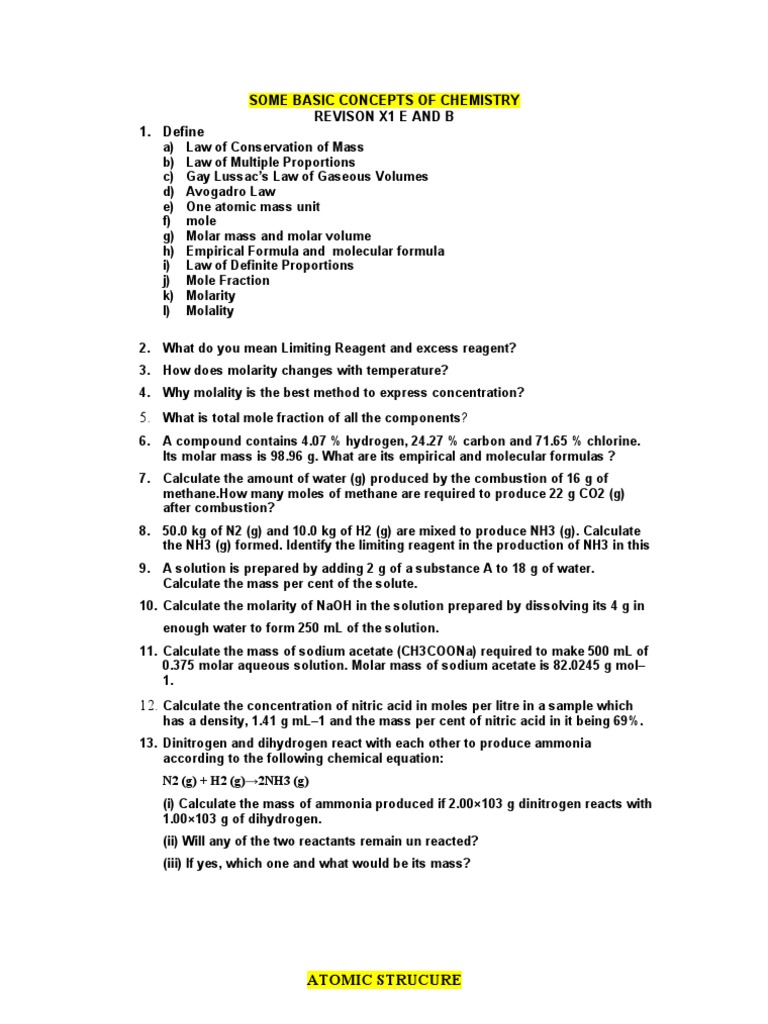 SOME BASIC CONCEPTS OF CHEMISTRY
REVISON X1 E AND B

1. Define
a) Law of Conservation of Mass
b) Law of Multiple Proportions
c) Gay Lussac's Law of Gaseous Volumes
d) Avogadro Law
e) One atomic mass unit
f) mole
g) Molar mass and molar volume
h) Empirical Formula and molecular formula
i) Law of Definite Proportions
j) Mole Fraction
k) Molarity
l) Molality

2. What do you mean Limiting Reagent and excess reagent?

3. How does molarity changes with temperature?

4. Why molality is the best method to express concentration?

5. What is total mole fraction of all the components?

6. A compound contains 4.07 % hydrogen, 24.27 % carbon and 71.65 % chlorine. Its molar mass is 98.96 g. What are its empirical and molecular formulas ?

7. Calculate the amount of water (g) produced by the combustion of 16 g of methane.How many moles of methane are required to produce 22 g CO2 (g) after combustion?

8. 50.0 kg of N2 (g) and 10.0 kg of H2 (g) are mixed to produce NH3 (g). Calculate the NH3 (g) formed. Identify the limiting reagent in the production of NH3 in this

9. A solution is prepared by adding 2 g of a substance A to 18 g of water. Calculate the mass per cent of the solute.

10. Calculate the molarity of NaOH in the solution prepared by dissolving its 4 g in enough water to form 250 mL of the solution.

11. Calculate the mass of sodium acetate (CH3COONa) required to make 500 mL of 0.375 molar aqueous solution. Molar mass of sodium acetate is 82.0245 g mol–1.

12. Calculate the concentration of nitric acid in moles per litre in a sample which has a density, 1.41 g mL–1 and the mass per cent of nitric acid in it being 69%.

13. Dinitrogen and dihydrogen react with each other to produce ammonia according to the following chemical equation:

N2 (g) + H2 (g)→2NH3 (g)

(i) Calculate the mass of ammonia produced if 2.00×103 g dinitrogen reacts with 1.00×103 g of dihydrogen.

(ii) Will any of the two reactants remain un reacted?

(iii) If yes, which one and what would be its mass?

ATOMIC STRUCURE